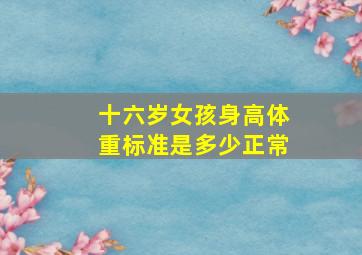 十六岁女孩身高体重标准是多少正常